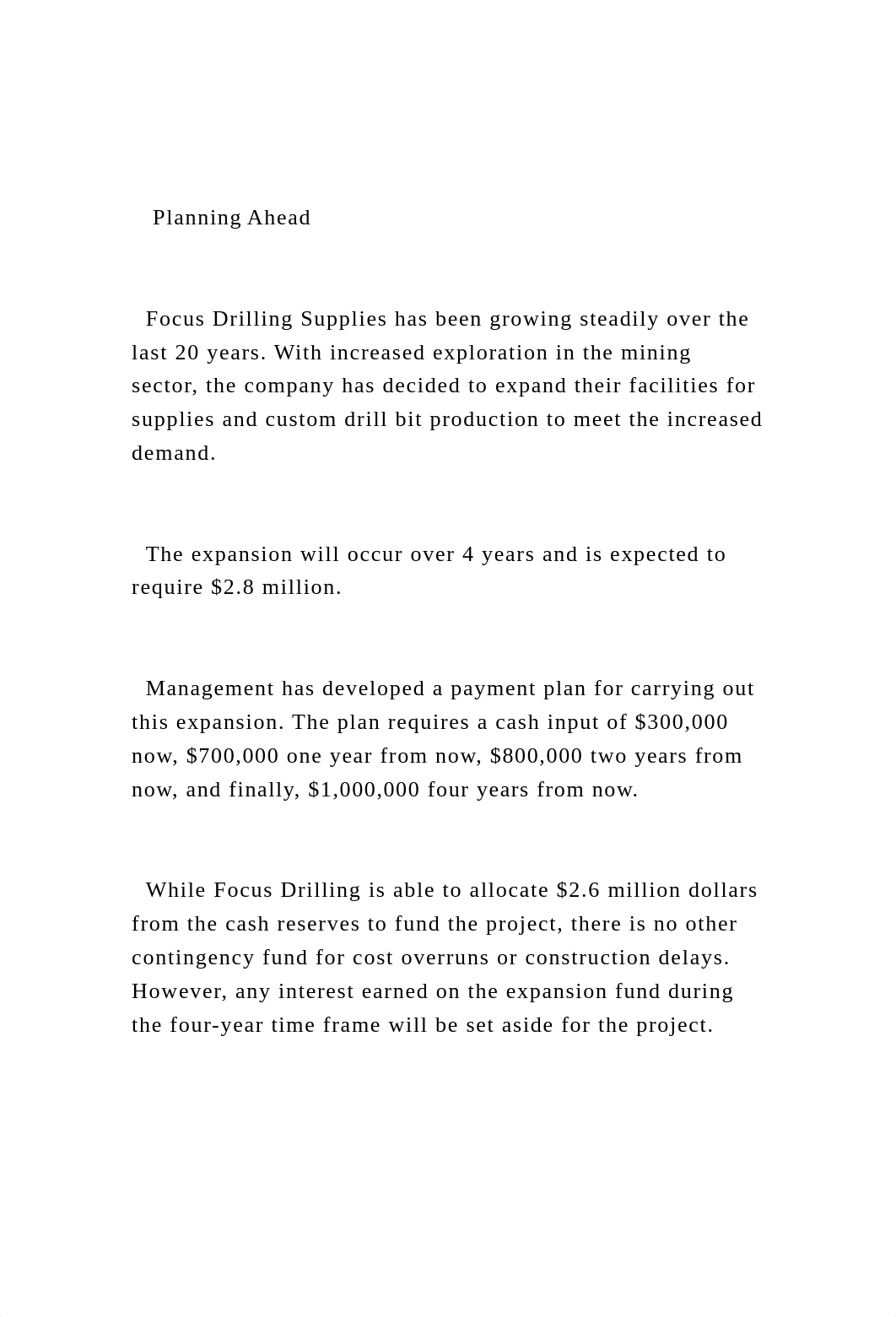 Planning Ahead

Focus Drilling Supplies has been growing steadily over the last 20 years. With increased exploration in the mining sector, the company has decided to expand their facilities for supplies and custom drill bit production to meet the increased demand.

The expansion will occur over 4 years and is expected to require \$2.8 million.

Management has developed a payment plan for carrying out this expansion. The plan requires a cash input of \$300,000 now, \$700,000 one year from now, \$800,000 two years from now, and finally, \$1,000,000 four years from now.

While Focus Drilling is able to allocate \$2.6 million dollars from the cash reserves to fund the project, there is no other contingency fund for cost overruns or construction delays. However, any interest earned on the expansion fund during the four-year time frame will be set aside for the project.